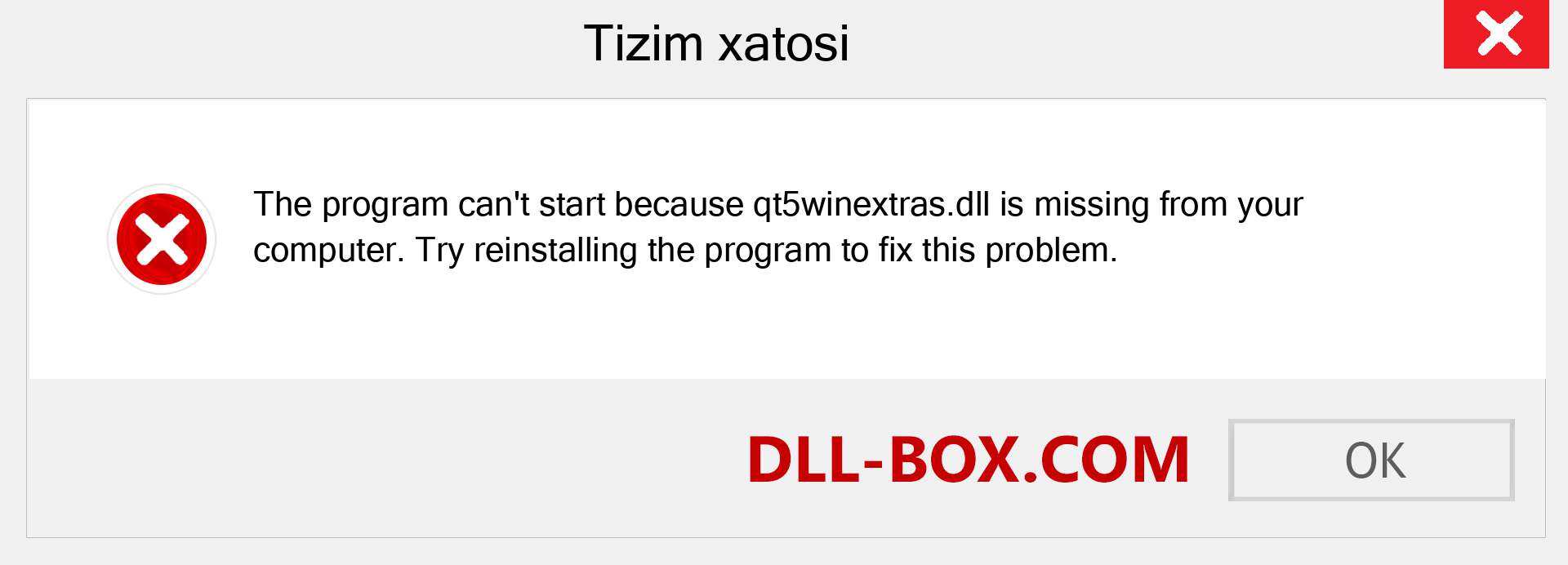 Tizim xatosi

The program can't start because qt5winextras.dll is missing from your computer. Try reinstalling the program to fix this problem.

DLL-BOX.COM

OK